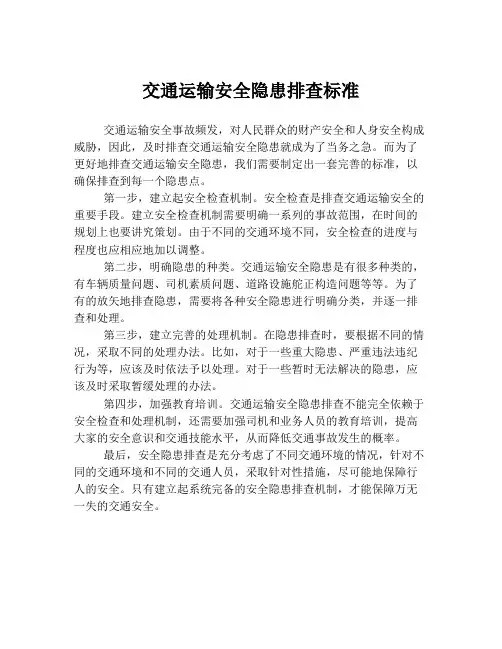 交通运输安全隐患排查标准

交通运输安全事故频发，对人民群众的财产安全和人身安全构成威胁，因此，及时排查交通运输安全隐患就成为了当务之急。而为了更好地排查交通运输安全隐患，我们需要制定出一套完善的标准，以确保排查到每一个隐患点。

第一步，建立起安全检查机制。安全检查是排查交通运输安全的重要手段。建立安全检查机制需要明确一系列的事故范围，在时间的规划上也要讲究策划。由于不同的交通环境不同，安全检查的进度与程度也应相应地加以调整。

第二步，明确隐患的种类。交通运输安全隐患是有很多种类的，有车辆质量问题、司机素质问题、道路设施舵正构造问题等等。为了有的放矢地排查隐患，需要将各种安全隐患进行明确分类，并逐一排查和处理。

第三步，建立完善的处理机制。在隐患排查时，要根据不同的情况，采取不同的处理办法。比如，对于一些重大隐患、严重违法违纪行为等，应该及时依法予以处理。对于一些暂时无法解决的隐患，应该及时采取暂缓处理的办法。

第四步，加强教育培训。交通运输安全隐患排查不能完全依赖于安全检查和处理机制，还需要加强司机和业务人员的教育培训，提高大家的安全意识和交通技能水平，从而降低交通事故发生的概率。

最后，安全隐患排查是充分考虑了不同交通环境的情况，针对不同的交通环境和不同的交通人员，采取针对性措施，尽可能地保障行人的安全。只有建立起系统完备的安全隐患排查机制，才能保障万无一失的交通安全。